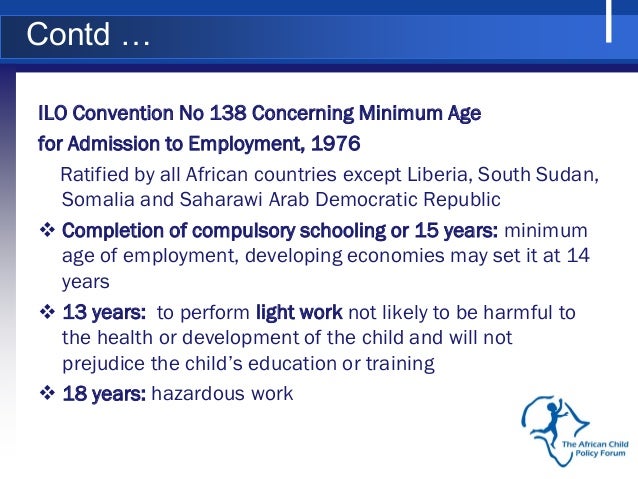 Contd …

ILO Convention No 138 Concerning Minimum Age for Admission to Employment, 1976

Ratified by all African countries except Liberia, South Sudan, Somalia and Saharawi Arab Democratic Republic

❖ Completion of compulsory schooling or 15 years: minimum age of employment, developing economies may set it at 14 years

❖ 13 years: to perform light work not likely to be harmful to the health or development of the child and will not prejudice the child's education or training

❖ 18 years: hazardous work

The African Child Policy Forum